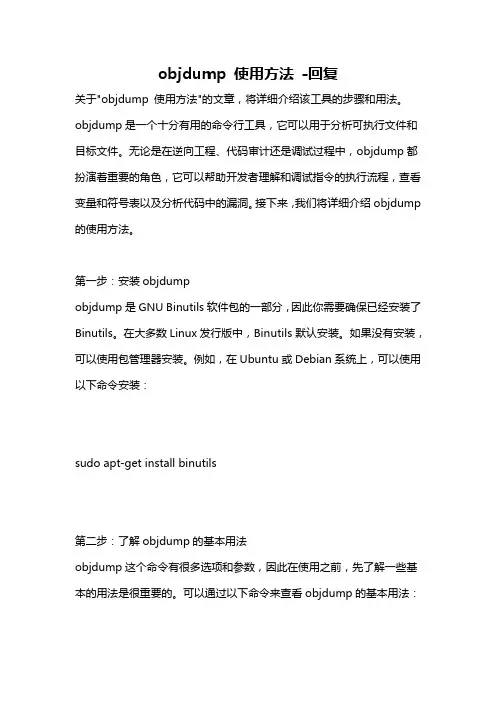 objdump 使用方法 -回复

关于"objdump 使用方法"的文章，将详细介绍该工具的步骤和用法。objdump 是一个十分有用的命令行工具，它可以用于分析可执行文件和目标文件。无论是在逆向工程、代码审计还是调试过程中，objdump 都扮演着重要的角色，它可以帮助开发者理解和调试指令的执行流程，查看变量和符号表以及分析代码中的漏洞。接下来，我们将详细介绍 objdump 的使用方法。

第一步：安装 objdump
objdump 是 GNU Binutils 软件包的一部分，因此你需要确保已经安装了 Binutils。在大多数 Linux 发行版中，Binutils 默认安装。如果没有安装，可以使用包管理器安装。例如，在 Ubuntu 或 Debian 系统上，可以使用以下命令安装：

sudo apt-get install binutils

第二步：了解 objdump 的基本用法
objdump 这个命令有很多选项和参数，因此在使用之前，先了解一些基本的用法是很重要的。可以通过以下命令来查看 objdump 的基本用法：